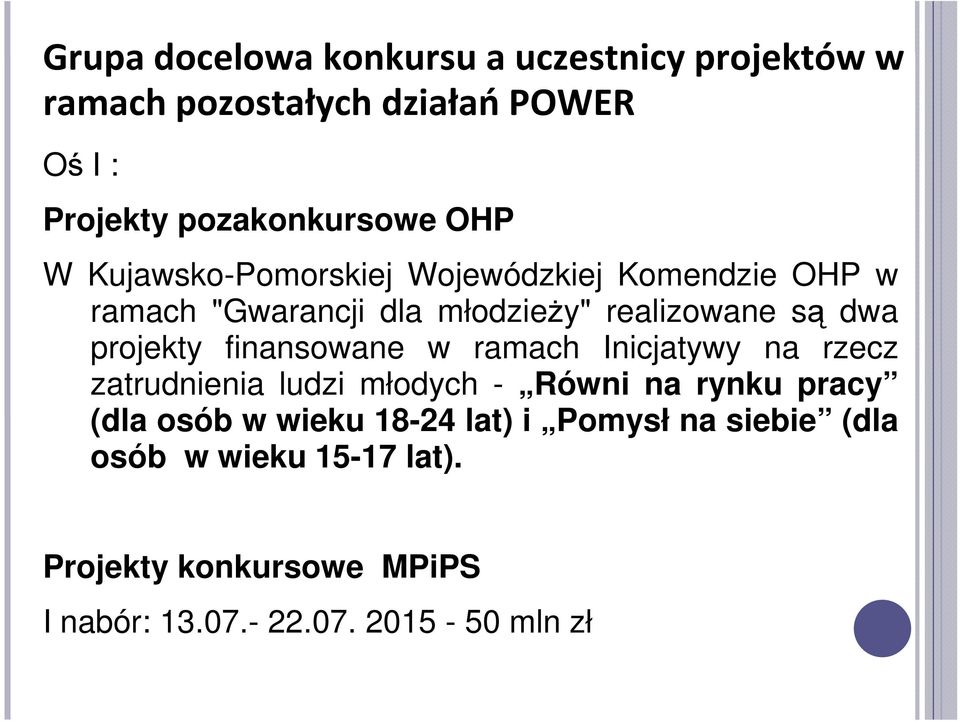 Grupa docelowa konkursu a uczestnicy projektów w ramach pozostałych działań POWER

Oś I :

Projekty pozakonkursowe OHP

W Kujawsko-Pomorskiej Wojewódzkiej Komendzie OHP w ramach "Gwarancji dla młodzieży" realizowane są dwa projekty finansowane w ramach Inicjatywy na rzecz zatrudnienia ludzi młodych - „Równi na rynku pracy” (dla osób w wieku 18-24 lat) i „Pomysł na siebie” (dla osób w wieku 15-17 lat).

Projekty konkursowe MPiPS

I nabór: 13.07.- 22.07. 2015 - 50 mln zł